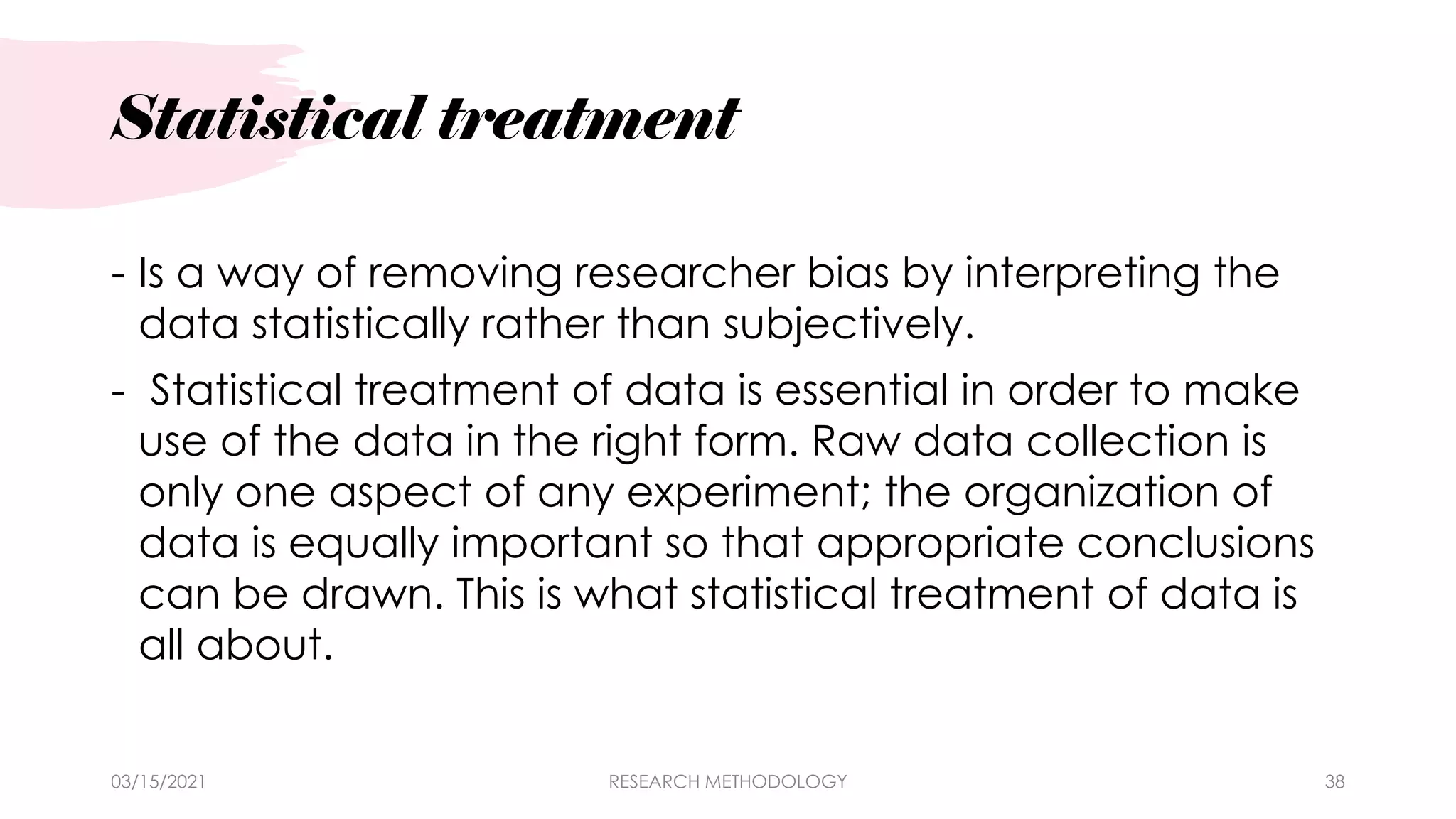 Statistical treatment

- Is a way of removing researcher bias by interpreting the data statistically rather than subjectively.

- Statistical treatment of data is essential in order to make use of the data in the right form. Raw data collection is only one aspect of any experiment; the organization of data is equally important so that appropriate conclusions can be drawn. This is what statistical treatment of data is all about.

03/15/2021 RESEARCH METHODOLOGY 38